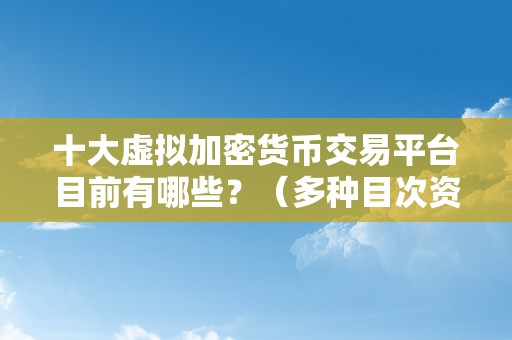 十大虚拟加密货币交易平台目前有哪些？（多种目次资